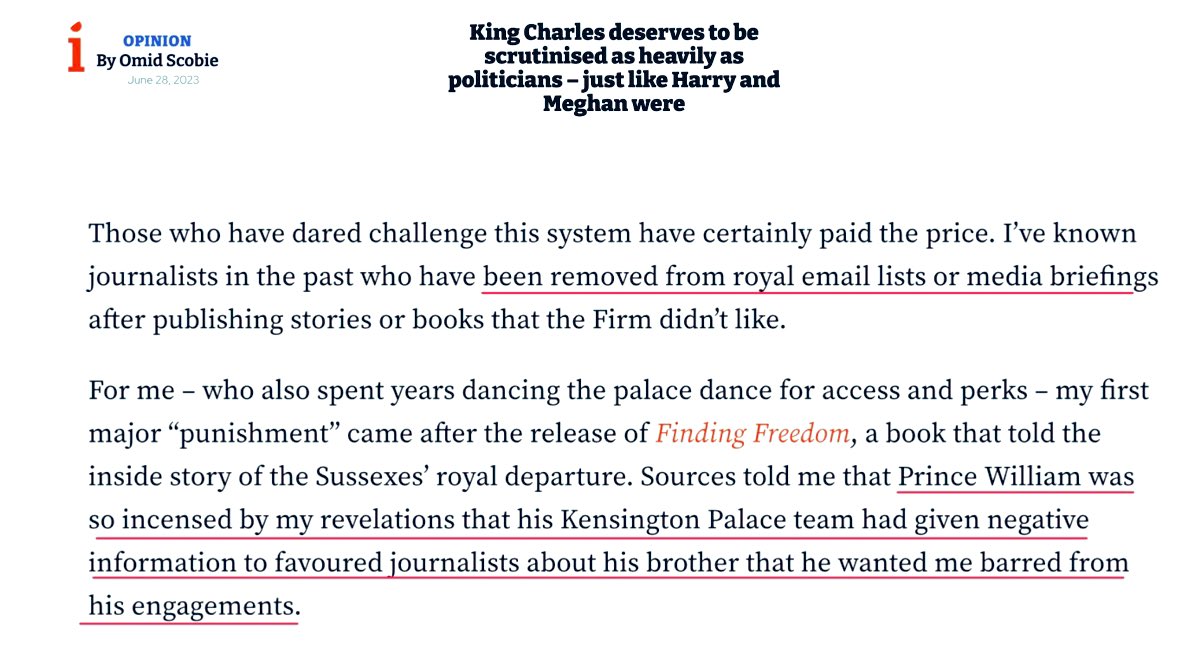 i

OPINION
By Omid Scobie
June 28, 2023

King Charles deserves to be scrutinised as heavily as politicians – just like Harry and Meghan were

Those who have dared challenge this system have certainly paid the price. I've known journalists in the past who have been removed from royal email lists or media briefings after publishing stories or books that the Firm didn't like.

For me – who also spent years dancing the palace dance for access and perks – my first major "punishment" came after the release of Finding Freedom, a book that told the inside story of the Sussexes' royal departure. Sources told me that Prince William was so incensed by my revelations that his Kensington Palace team had given negative information to favoured journalists about his brother that he wanted me barred from his engagements.